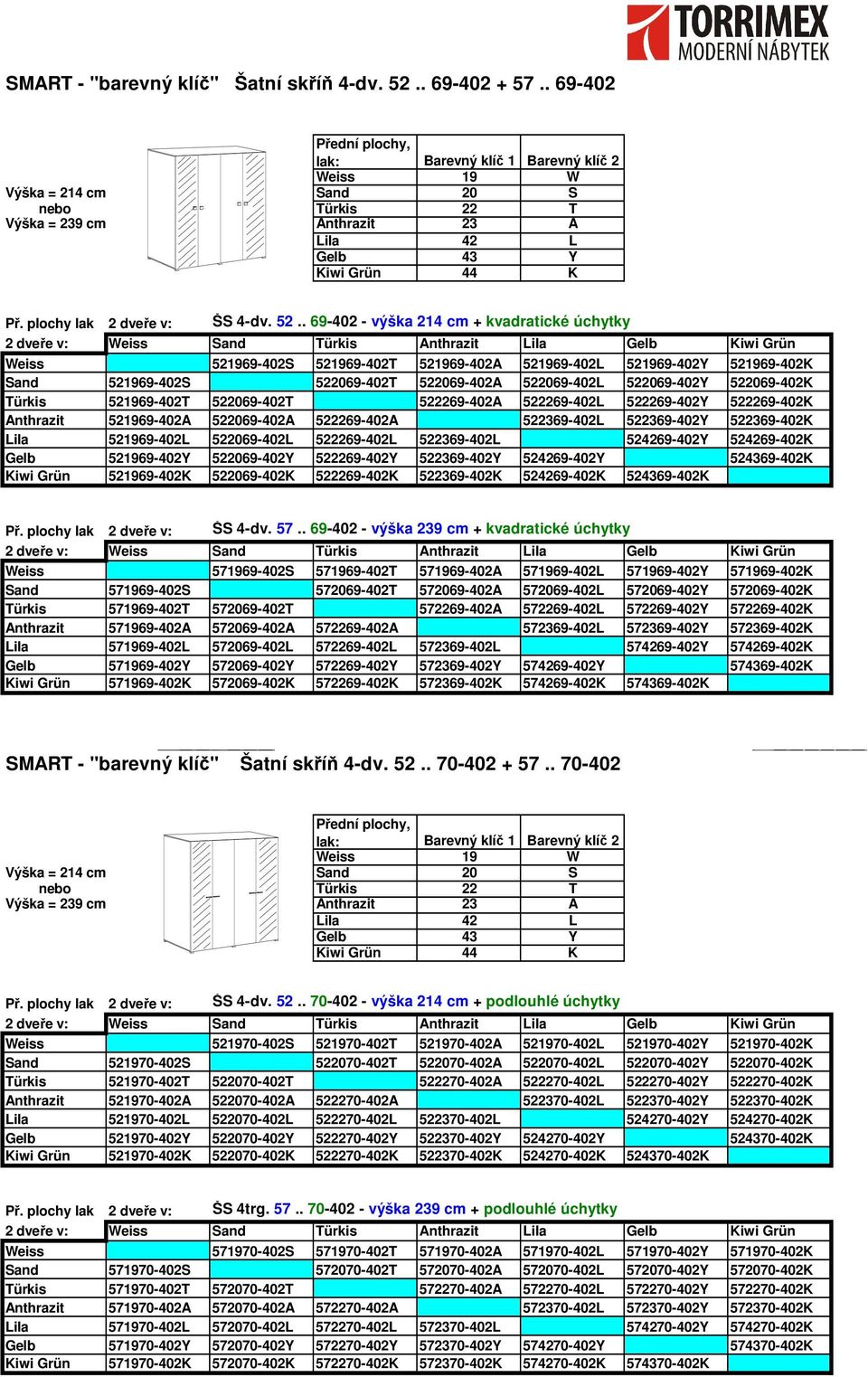 TORRIMEX
MODERNÍ NÁBYTEK

SMART - "barevný klíč" Šatní skříň 4-dv. 52 .. 69-402 + 57 .. 69-402

Výška = 214 cm
nebo
Výška = 239 cm

| Přední plochy, lak: | Barevný klíč 1 | Barevný klíč 2 |
|---|---|---|
| Weiss | 19 | W |
| Sand | 20 | S |
| Türkis | 22 | T |
| Anthrazit | 23 | A |
| Lila | 42 | L |
| Gelb | 43 | Y |
| Kiwi Grün | 44 | K |

Př. plochy lak 2 dveře v: ŠS 4-dv. 52 .. 69-402 - výška 214 cm + kvadratické úchytky

| 2 dveře v: | Weiss | Sand | Türkis | Anthrazit | Lila | Gelb | Kiwi Grün |
|---|---|---|---|---|---|---|---|
| Weiss | | 521969-402S | 521969-402T | 521969-402A | 521969-402L | 521969-402Y | 521969-402K |
| Sand | 521969-402S | | 522069-402T | 522069-402A | 522069-402L | 522069-402Y | 522069-402K |
| Türkis | 521969-402T | 522069-402T | | 522269-402A | 522269-402L | 522269-402Y | 522269-402K |
| Anthrazit | 521969-402A | 522069-402A | 522269-402A | | 522369-402L | 522369-402Y | 522369-402K |
| Lila | 521969-402L | 522069-402L | 522269-402L | 522369-402L | | 524269-402Y | 524269-402K |
| Gelb | 521969-402Y | 522069-402Y | 522269-402Y | 522369-402Y | 524269-402Y | | 524369-402K |
| Kiwi Grün | 521969-402K | 522069-402K | 522269-402K | 522369-402K | 524269-402K | 524369-402K | |

Př. plochy lak 2 dveře v: ŠS 4-dv. 57 .. 69-402 - výška 239 cm + kvadratické úchytky

| 2 dveře v: | Weiss | Sand | Türkis | Anthrazit | Lila | Gelb | Kiwi Grün |
|---|---|---|---|---|---|---|---|
| Weiss | | 571969-402S | 571969-402T | 571969-402A | 571969-402L | 571969-402Y | 571969-402K |
| Sand | 571969-402S | | 572069-402T | 572069-402A | 572069-402L | 572069-402Y | 572069-402K |
| Türkis | 571969-402T | 572069-402T | | 572269-402A | 572269-402L | 572269-402Y | 572269-402K |
| Anthrazit | 571969-402A | 572069-402A | 572269-402A | | 572369-402L | 572369-402Y | 572369-402K |
| Lila | 571969-402L | 572069-402L | 572269-402L | 572369-402L | | 574269-402Y | 574269-402K |
| Gelb | 571969-402Y | 572069-402Y | 572269-402Y | 572369-402Y | 574269-402Y | | 574369-402K |
| Kiwi Grün | 571969-402K | 572069-402K | 572269-402K | 572369-402K | 574269-402K | 574369-402K | |

SMART - "barevný klíč" Šatní skříň 4-dv. 52 .. 70-402 + 57 .. 70-402

Výška = 214 cm
nebo
Výška = 239 cm

| Přední plochy, lak: | Barevný klíč 1 | Barevný klíč 2 |
|---|---|---|
| Weiss | 19 | W |
| Sand | 20 | S |
| Türkis | 22 | T |
| Anthrazit | 23 | A |
| Lila | 42 | L |
| Gelb | 43 | Y |
| Kiwi Grün | 44 | K |

Př. plochy lak 2 dveře v: ŠS 4-dv. 52 .. 70-402 - výška 214 cm + podlouhlé úchytky

| 2 dveře v: | Weiss | Sand | Türkis | Anthrazit | Lila | Gelb | Kiwi Grün |
|---|---|---|---|---|---|---|---|
| Weiss | | 521970-402S | 521970-402T | 521970-402A | 521970-402L | 521970-402Y | 521970-402K |
| Sand | 521970-402S | | 522070-402T | 522070-402A | 522070-402L | 522070-402Y | 522070-402K |
| Türkis | 521970-402T | 522070-402T | | 522270-402A | 522270-402L | 522270-402Y | 522270-402K |
| Anthrazit | 521970-402A | 522070-402A | 522270-402A | | 522370-402L | 522370-402Y | 522370-402K |
| Lila | 521970-402L | 522070-402L | 522270-402L | 522370-402L | | 524270-402Y | 524270-402K |
| Gelb | 521970-402Y | 522070-402Y | 522270-402Y | 522370-402Y | 524270-402Y | | 524370-402K |
| Kiwi Grün | 521970-402K | 522070-402K | 522270-402K | 522370-402K | 524270-402K | 524370-402K | |

Př. plochy lak 2 dveře v: ŠS 4trg. 57 .. 70-402 - výška 239 cm + podlouhlé úchytky

| 2 dveře v: | Weiss | Sand | Türkis | Anthrazit | Lila | Gelb | Kiwi Grün |
|---|---|---|---|---|---|---|---|
| Weiss | | 571970-402S | 571970-402T | 571970-402A | 571970-402L | 571970-402Y | 571970-402K |
| Sand | 571970-402S | | 572070-402T | 572070-402A | 572070-402L | 572070-402Y | 572070-402K |
| Türkis | 571970-402T | 572070-402T | | 572270-402A | 572270-402L | 572270-402Y | 572270-402K |
| Anthrazit | 571970-402A | 572070-402A | 572270-402A | | 572370-402L | 572370-402Y | 572370-402K |
| Lila | 571970-402L | 572070-402L | 572270-402L | 572370-402L | | 574270-402Y | 574270-402K |
| Gelb | 571970-402Y | 572070-402Y | 572270-402Y | 572370-402Y | 574270-402Y | | 574370-402K |
| Kiwi Grün | 571970-402K | 572070-402K | 572270-402K | 572370-402K | 574270-402K | 574370-402K | |